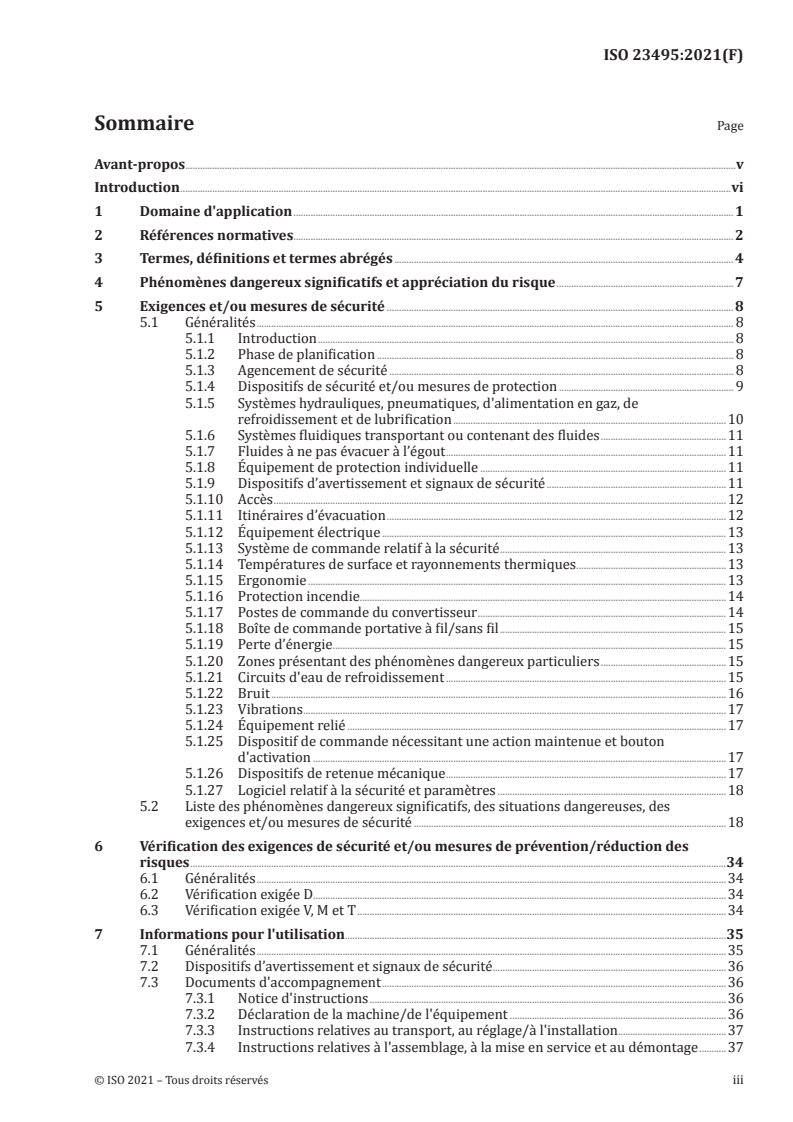 ISO 23495:2021(F)

Sommaire Page

Avant-propos v
Introduction vi
1 Domaine d'application 1
2 Références normatives 2
3 Termes, définitions et termes abrégés 4
4 Phénomènes dangereux significatifs et appréciation du risque 7
5 Exigences et/ou mesures de sécurité 8
5.1 Généralités 8
5.1.1 Introduction 8
5.1.2 Phase de planification 8
5.1.3 Agencement de sécurité 8
5.1.4 Dispositifs de sécurité et/ou mesures de protection 9
5.1.5 Systèmes hydrauliques, pneumatiques, d'alimentation en gaz, de refroidissement et de lubrification 10
5.1.6 Systèmes fluidiques transportant ou contenant des fluides 11
5.1.7 Fluides à ne pas évacuer à l'égout 11
5.1.8 Équipement de protection individuelle 11
5.1.9 Dispositifs d'avertissement et signaux de sécurité 11
5.1.10 Accès 12
5.1.11 Itinéraires d'évacuation 12
5.1.12 Équipement électrique 13
5.1.13 Système de commande relatif à la sécurité 13
5.1.14 Températures de surface et rayonnements thermiques 13
5.1.15 Ergonomie 13
5.1.16 Protection incendie 14
5.1.17 Postes de commande du convertisseur 14
5.1.18 Boîte de commande portative à fil/sans fil 15
5.1.19 Perte d'énergie 15
5.1.20 Zones présentant des phénomènes dangereux particuliers 15
5.1.21 Circuits d'eau de refroidissement 15
5.1.22 Bruit 16
5.1.23 Vibrations 17
5.1.24 Équipement relié 17
5.1.25 Dispositif de commande nécessitant une action maintenue et bouton d'activation 17
5.1.26 Dispositifs de retenue mécanique 17
5.1.27 Logiciel relatif à la sécurité et paramètres 18
5.2 Liste des phénomènes dangereux significatifs, des situations dangereuses, des exigences et/ou mesures de sécurité 18
6 Vérification des exigences de sécurité et/ou mesures de prévention/réduction des risques 34
6.1 Généralités 34
6.2 Vérification exigée D 34
6.3 Vérification exigée V, M et T 34
7 Informations pour l'utilisation 35
7.1 Généralités 35
7.2 Dispositifs d'avertissement et signaux de sécurité 36
7.3 Documents d'accompagnement 36
7.3.1 Notice d'instructions 36
7.3.2 Déclaration de la machine/de l'équipement 36
7.3.3 Instructions relatives au transport, au réglage/à l'installation 37
7.3.4 Instructions relatives à l'assemblage, à la mise en service et au démontage 37

© ISO 2021 – Tous droits réservés iii